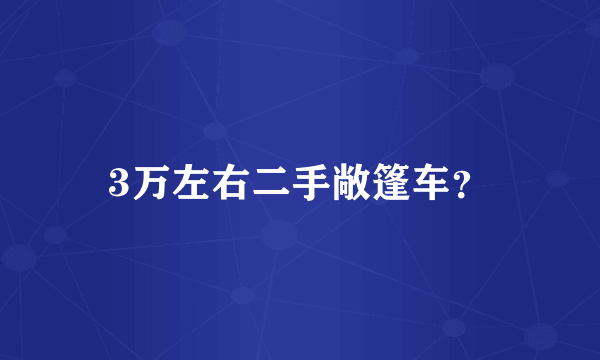 3万左右二手敞篷车？